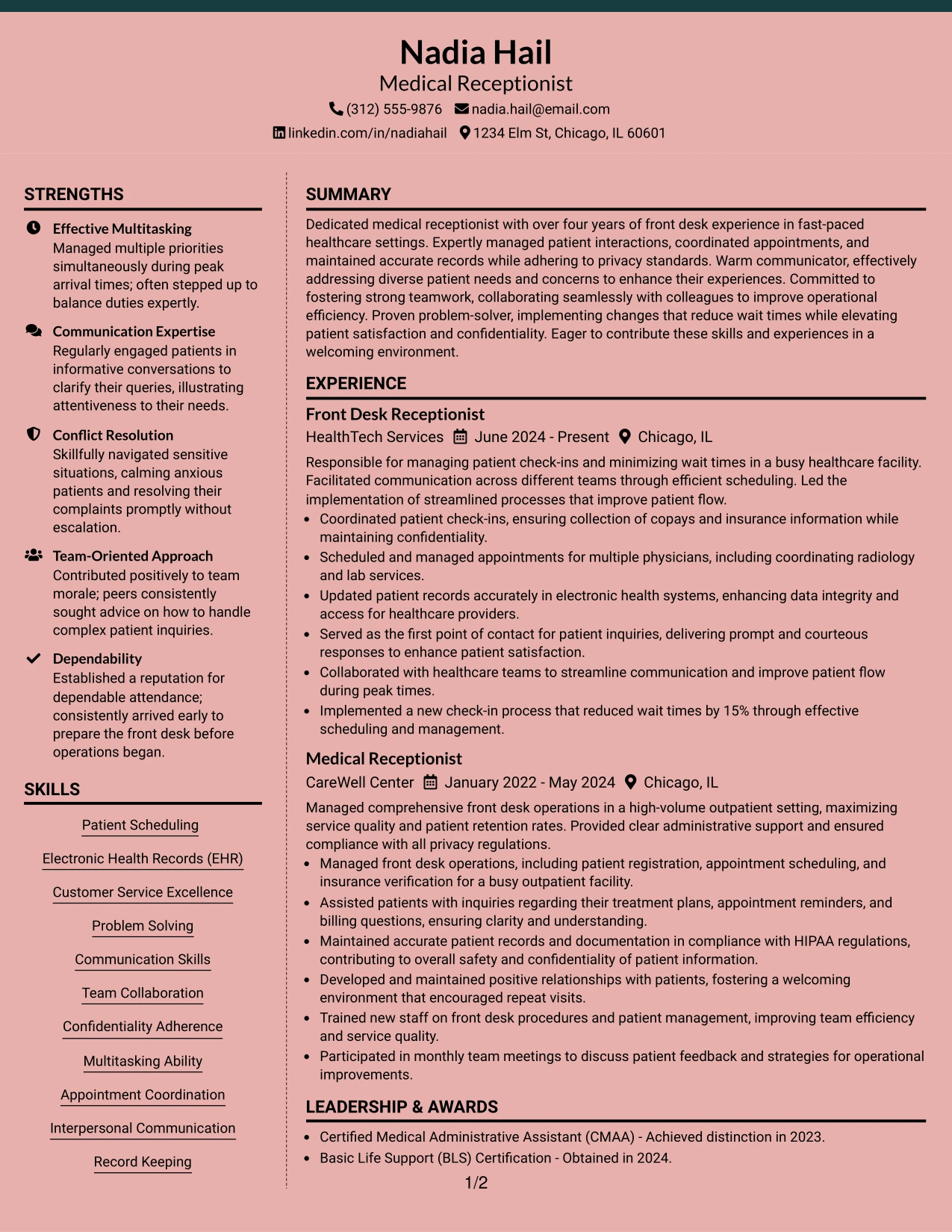 Nadia Hail
Medical Receptionist
(312) 555-9876 nadia.hail@email.com
linkedin.com/in/nadiahail 1234 Elm St, Chicago, IL 60601

STRENGTHS

Effective Multitasking
Managed multiple priorities simultaneously during peak arrival times; often stepped up to balance duties expertly.

Communication Expertise
Regularly engaged patients in informative conversations to clarify their queries, illustrating attentiveness to their needs.

Conflict Resolution
Skillfully navigated sensitive situations, calming anxious patients and resolving their complaints promptly without escalation.

Team-Oriented Approach
Contributed positively to team morale; peers consistently sought advice on how to handle complex patient inquiries.

Dependability
Established a reputation for dependable attendance; consistently arrived early to prepare the front desk before operations began.

SKILLS

Patient Scheduling
Electronic Health Records (EHR)
Customer Service Excellence
Problem Solving
Communication Skills
Team Collaboration
Confidentiality Adherence
Multitasking Ability
Appointment Coordination
Interpersonal Communication
Record Keeping

SUMMARY

Dedicated medical receptionist with over four years of front desk experience in fast-paced healthcare settings. Expertly managed patient interactions, coordinated appointments, and maintained accurate records while adhering to privacy standards. Warm communicator, effectively addressing diverse patient needs and concerns to enhance their experiences. Committed to fostering strong teamwork, collaborating seamlessly with colleagues to improve operational efficiency. Proven problem-solver, implementing changes that reduce wait times while elevating patient satisfaction and confidentiality. Eager to contribute these skills and experiences in a welcoming environment.

EXPERIENCE

Front Desk Receptionist
HealthTech Services June 2024 - Present Chicago, IL

Responsible for managing patient check-ins and minimizing wait times in a busy healthcare facility. Facilitated communication across different teams through efficient scheduling. Led the implementation of streamlined processes that improve patient flow.
• Coordinated patient check-ins, ensuring collection of copays and insurance information while maintaining confidentiality.
• Scheduled and managed appointments for multiple physicians, including coordinating radiology and lab services.
• Updated patient records accurately in electronic health systems, enhancing data integrity and access for healthcare providers.
• Served as the first point of contact for patient inquiries, delivering prompt and courteous responses to enhance patient satisfaction.
• Collaborated with healthcare teams to streamline communication and improve patient flow during peak times.
• Implemented a new check-in process that reduced wait times by 15% through effective scheduling and management.

Medical Receptionist
CareWell Center January 2022 - May 2024 Chicago, IL

Managed comprehensive front desk operations in a high-volume outpatient setting, maximizing service quality and patient retention rates. Provided clear administrative support and ensured compliance with all privacy regulations.
• Managed front desk operations, including patient registration, appointment scheduling, and insurance verification for a busy outpatient facility.
• Assisted patients with inquiries regarding their treatment plans, appointment reminders, and billing questions, ensuring clarity and understanding.
• Maintained accurate patient records and documentation in compliance with HIPAA regulations, contributing to overall safety and confidentiality of patient information.
• Developed and maintained positive relationships with patients, fostering a welcoming environment that encouraged repeat visits.
• Trained new staff on front desk procedures and patient management, improving team efficiency and service quality.
• Participated in monthly team meetings to discuss patient feedback and strategies for operational improvements.

LEADERSHIP & AWARDS

• Certified Medical Administrative Assistant (CMAA) - Achieved distinction in 2023.
• Basic Life Support (BLS) Certification - Obtained in 2024.

1/2